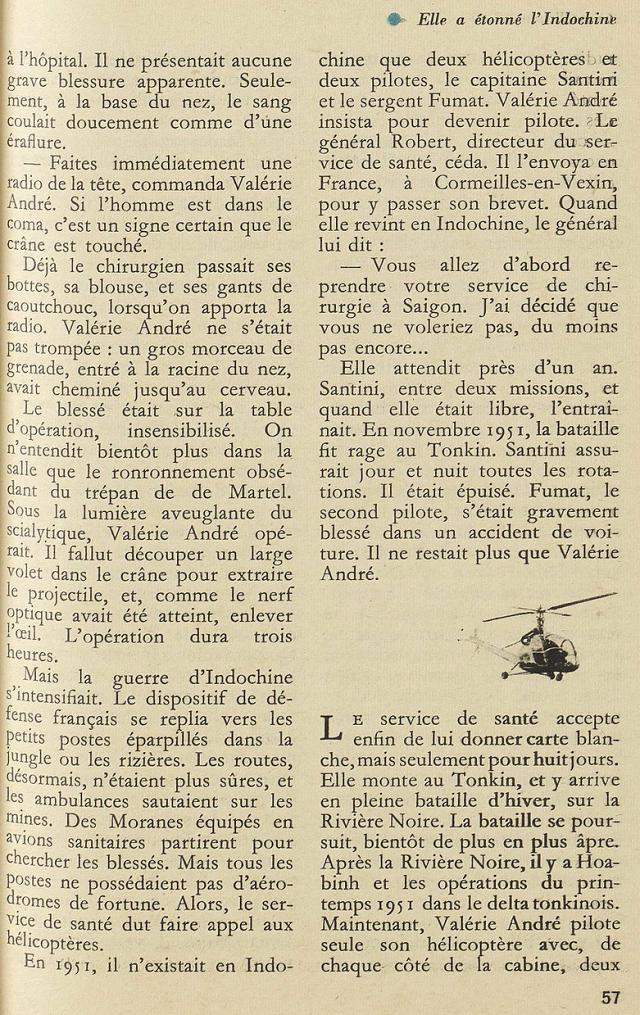 Elle a étonné l'Indochine

à l'hôpital. Il ne présentait aucune grave blessure apparente. Seulement, à la base du nez, le sang coulait doucement comme d'une éraflure.

— Faites immédiatement une radio de la tête, commanda Valérie André. Si l'homme est dans le coma, c'est un signe certain que le crâne est touché.

Déjà le chirurgien passait ses bottes, sa blouse, et ses gants de caoutchouc, lorsqu'on apporta la radio. Valérie André ne s'était pas trompée : un gros morceau de grenade, entré à la racine du nez, avait cheminé jusqu'au cerveau.

Le blessé était sur la table d'opération, insensibilisé. On n'entendit bientôt plus dans la salle que le ronronnement obsédant du trépan de de Martel. Sous la lumière aveuglante du scialytique, Valérie André opérait. Il fallut découper un large volet dans le crâne pour extraire le projectile, et, comme le nerf optique avait été atteint, enlever l'œil. L'opération dura trois heures.

Mais la guerre d'Indochine s'intensifiait. Le dispositif de défense français se replia vers les petits postes éparpillés dans la jungle ou les rizières. Les routes, désormais, n'étaient plus sûres, et les ambulances sautaient sur les mines. Des Moranes équipés en avions sanitaires partirent pour chercher les blessés. Mais tous les postes ne possédaient pas d'aérodromes de fortune. Alors, le service de santé dut faire appel aux hélicoptères.

En 1951, il n'existait en Indochine que deux hélicoptères et deux pilotes, le capitaine Santini et le sergent Fumat. Valérie André insista pour devenir pilote. Le général Robert, directeur du service de santé, céda. Il l'envoya en France, à Cormeilles-en-Vexin, pour y passer son brevet. Quand elle revint en Indochine, le général lui dit :

— Vous allez d'abord reprendre votre service de chirurgie à Saigon. J'ai décidé que vous ne voleriez pas, du moins pas encore...

Elle attendit près d'un an. Santini, entre deux missions, et quand elle était libre, l'entraînait. En novembre 1951, la bataille fit rage au Tonkin. Santini assurait jour et nuit toutes les rotations. Il était épuisé. Fumat, le second pilote, s'était gravement blessé dans un accident de voiture. Il ne restait plus que Valérie André.

Le service de santé accepte enfin de lui donner carte blanche, mais seulement pour huit jours. Elle monte au Tonkin, et y arrive en pleine bataille d'hiver, sur la Rivière Noire. La bataille se poursuit, bientôt de plus en plus âpre. Après la Rivière Noire, il y a Hoabinh et les opérations du printemps 1951 dans le delta tonkinois. Maintenant, Valérie André pilote seule son hélicoptère avec, de chaque côté de la cabine, deux

57